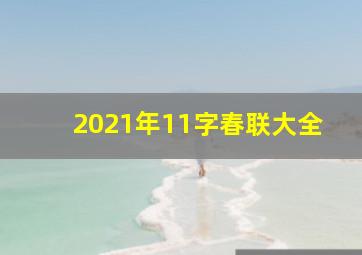 2021年11字春联大全